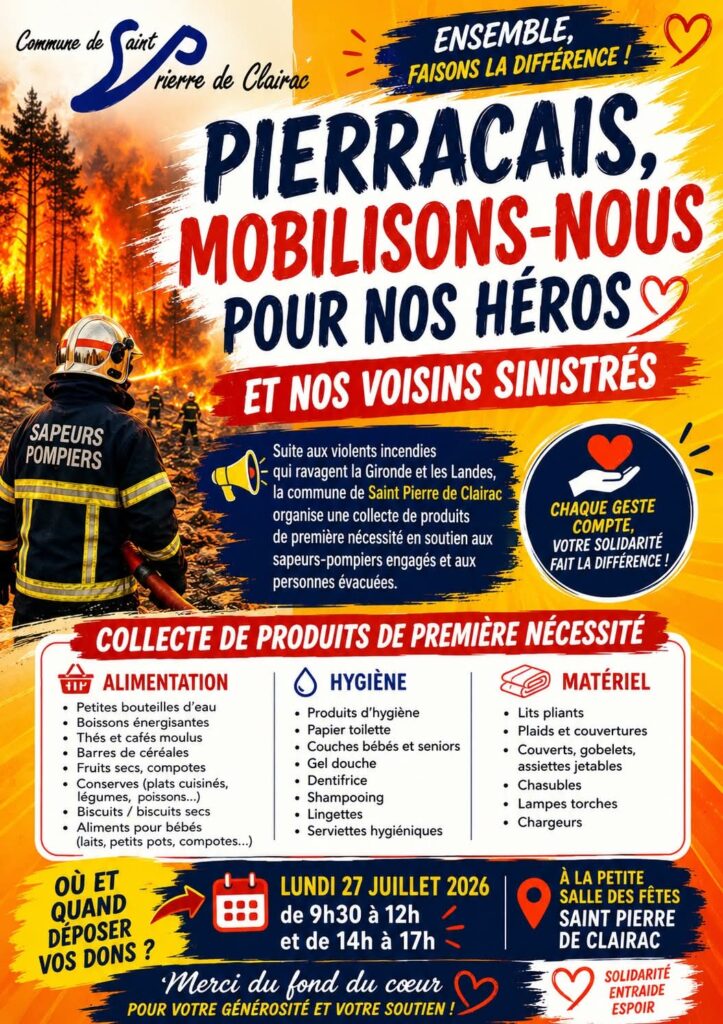 Commune de Saint Pierre de Clairac

ENSEMBLE, FAISONS LA DIFFÉRENCE !

PIERRACAIS, MOBILISONS-NOUS POUR NOS HÉROS

ET NOS VOISINS SINISTRÉS

SAPEURS POMPIERS

Suite aux violents incendies qui ravagent la Gironde et les Landes, la commune de Saint Pierre de Clairac organise une collecte de produits de première nécessité en soutien aux sapeurs-pompiers engagés et aux personnes évacuées.

CHAQUE GESTE COMPTE, VOTRE SOLIDARITÉ FAIT LA DIFFÉRENCE !

COLLECTE DE PRODUITS DE PREMIÈRE NÉCESSITÉ

ALIMENTATION
• Petites bouteilles d'eau
• Boissons énergisantes
• Thés et cafés moulus
• Barres de céréales
• Fruits secs, compotes
• Conserves (plats cuisinés, légumes, poissons...)
• Biscuits / biscuits secs
• Aliments pour bébés (laits, petits pots, compotes...)

HYGIÈNE
• Produits d'hygiène
• Papier toilette
• Couches bébés et seniors
• Gel douche
• Dentifrice
• Shampooing
• Lingettes
• Serviettes hygiéniques

MATÉRIEL
• Lits pliants
• Plaids et couvertures
• Couverts, gobelets, assiettes jetables
• Chasubles
• Lampes torches
• Chargeurs

OÙ ET QUAND DÉPOSER VOS DONS ?

LUNDI 27 JUILLET 2026
de 9h30 à 12h
et de 14h à 17h

À LA PETITE SALLE DES FÊTES
SAINT PIERRE DE CLAIRAC

Merci du fond du cœur
POUR VOTRE GÉNÉROSITÉ ET VOTRE SOUTIEN !

SOLIDARITÉ
ENTRAIDE
ESPOIR